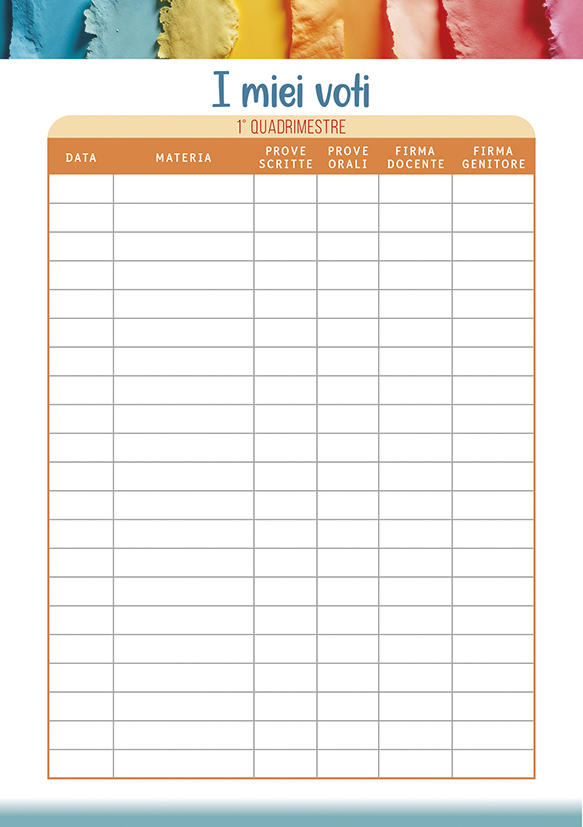 I miei voti

1° QUADRIMESTRE

| DATA | MATERIA | PROVE SCRITTE | PROVE ORALI | FIRMA DOCENTE | FIRMA GENITORE |
|---|---|---|---|---|---|
| | | | | | |
| | | | | | |
| | | | | | |
| | | | | | |
| | | | | | |
| | | | | | |
| | | | | | |
| | | | | | |
| | | | | | |
| | | | | | |
| | | | | | |
| | | | | | |
| | | | | | |
| | | | | | |
| | | | | | |
| | | | | | |
| | | | | | |
| | | | | | |
| | | | | | |
| | | | | | |
| | | | | | |